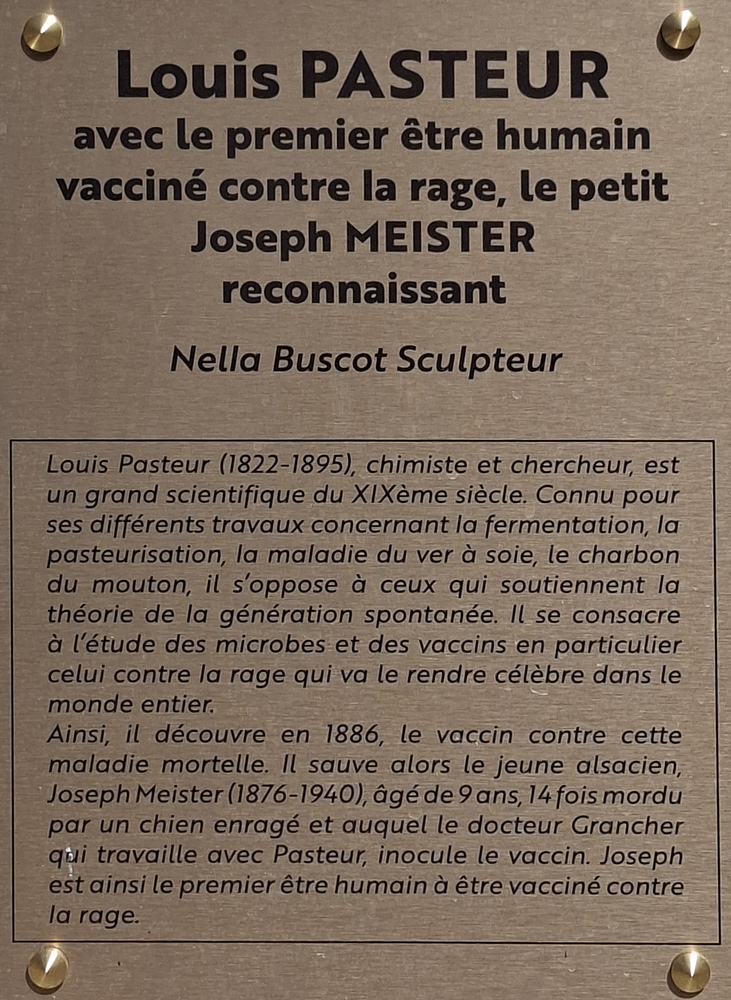 Louis PASTEUR
avec le premier être humain vacciné contre la rage, le petit Joseph MEISTER reconnaissant

Nella Buscot Sculpteur

Louis Pasteur (1822-1895), chimiste et chercheur, est un grand scientifique du XIXème siècle. Connu pour ses différents travaux concernant la fermentation, la pasteurisation, la maladie du ver à soie, le charbon du mouton, il s'oppose à ceux qui soutiennent la théorie de la génération spontanée. Il se consacre à l'étude des microbes et des vaccins en particulier celui contre la rage qui va le rendre célèbre dans le monde entier.
Ainsi, il découvre en 1886, le vaccin contre cette maladie mortelle. Il sauve alors le jeune alsacien, Joseph Meister (1876-1940), âgé de 9 ans, 14 fois mordu par un chien enragé et auquel le docteur Grancher qui travaille avec Pasteur, inocule le vaccin. Joseph est ainsi le premier être humain à être vacciné contre la rage.